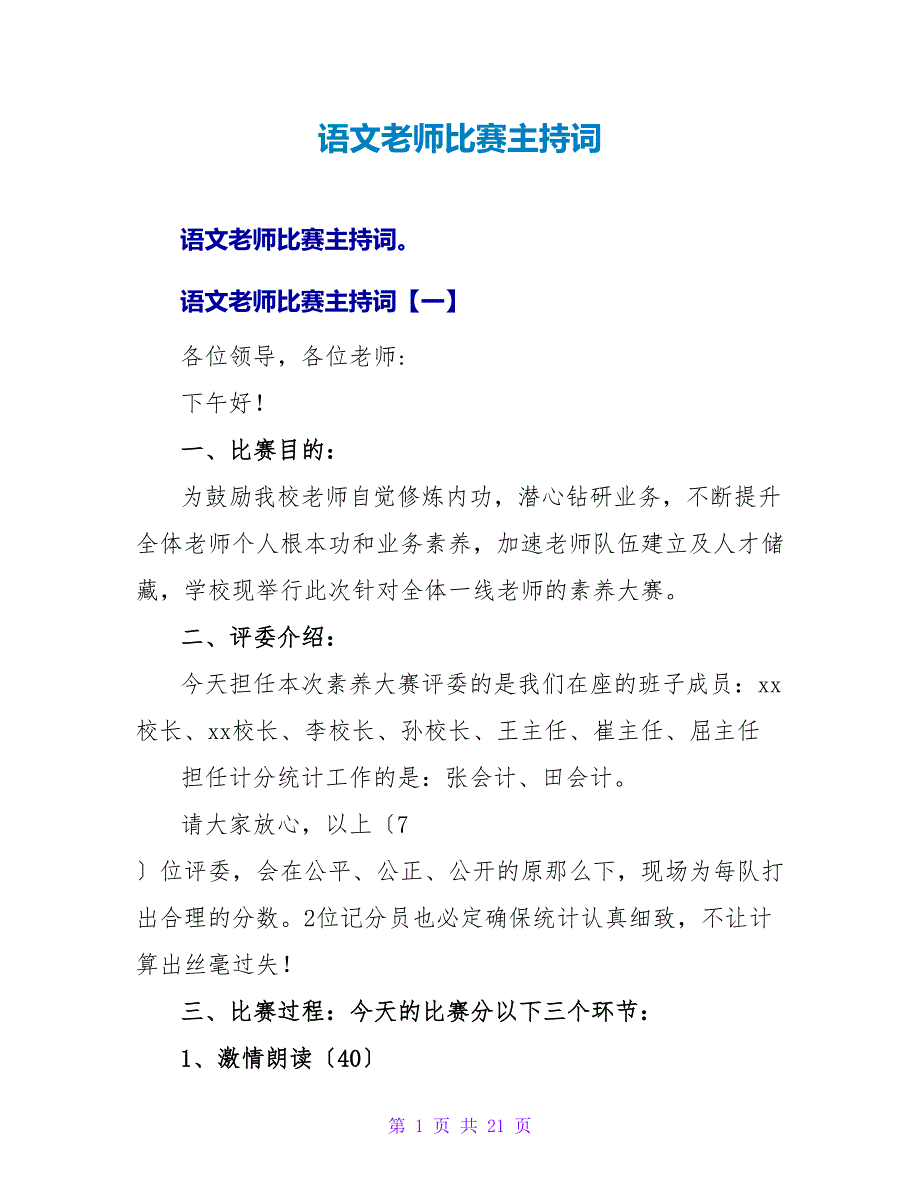 语文老师比赛主持词

语文老师比赛主持词。

语文老师比赛主持词【一】

各位领导，各位老师:

下午好!

一、比赛目的：

为鼓励我校老师自觉修炼内功，潜心钻研业务，不断提升全体老师个人根本功和业务素养，加速老师队伍建立及人才储藏，学校现举行此次针对全体一线老师的素养大赛。

二、评委介绍：

今天担任本次素养大赛评委的是我们在座的班子成员：xx校长、xx校长、李校长、孙校长、王主任、崔主任、屈主任

担任计分统计工作的是：张会计、田会计。

请大家放心，以上〔7

〕位评委，会在公平、公正、公开的原那么下，现场为每队打出合理的分数。2位记分员也必定确保统计认真细致，不让计算出丝毫过失!

三、比赛过程：今天的比赛分以下三个环节：

1、激情朗读〔40〕

第 1 页 共 21 页